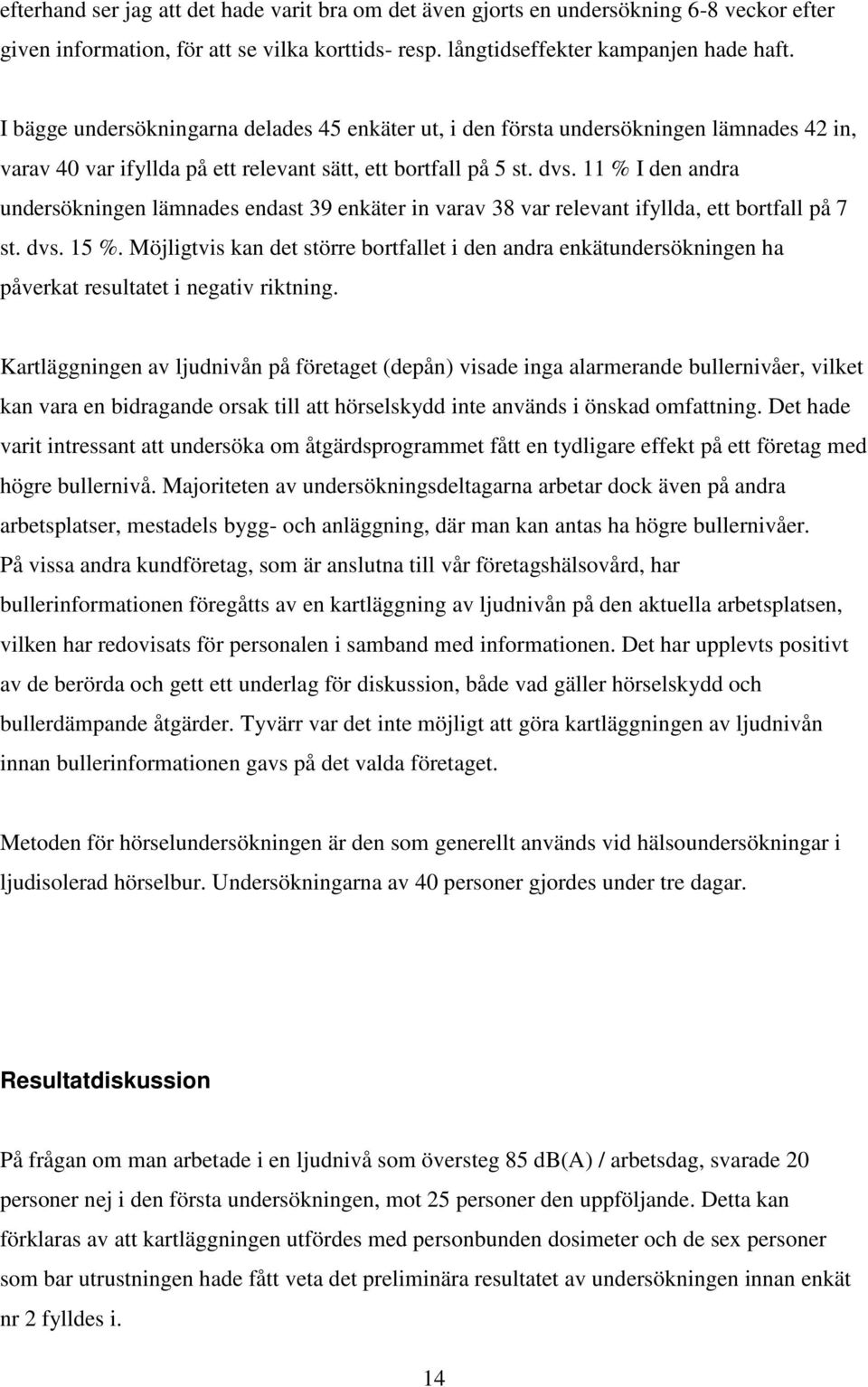 efterhand ser jag att det hade varit bra om det även gjorts en undersökning 6-8 veckor efter given information, för att se vilka korttids- resp. långtidseffekter kampanjen hade haft.

I bägge undersökningarna delades 45 enkäter ut, i den första undersökningen lämnades 42 in, varav 40 var ifyllda på ett relevant sätt, ett bortfall på 5 st. dvs. 11 % I den andra undersökningen lämnades endast 39 enkäter in varav 38 var relevant ifyllda, ett bortfall på 7 st. dvs. 15 %. Möjligtvis kan det större bortfallet i den andra enkätundersökningen ha påverkat resultatet i negativ riktning.

Kartläggningen av ljudnivån på företaget (depån) visade inga alarmerande bullernivåer, vilket kan vara en bidragande orsak till att hörselskydd inte används i önskad omfattning. Det hade varit intressant att undersöka om åtgärdsprogrammet fått en tydligare effekt på ett företag med högre bullernivå. Majoriteten av undersökningsdeltagarna arbetar dock även på andra arbetsplatser, mestadels bygg- och anläggning, där man kan antas ha högre bullernivåer. På vissa andra kundföretag, som är anslutna till vår företagshälsovård, har bullerinformationen föregåtts av en kartläggning av ljudnivån på den aktuella arbetsplatsen, vilken har redovisats för personalen i samband med informationen. Det har upplevts positivt av de berörda och gett ett underlag för diskussion, både vad gäller hörselskydd och bullerdämpande åtgärder. Tyvärr var det inte möjligt att göra kartläggningen av ljudnivån innan bullerinformationen gavs på det valda företaget.

Metoden för hörselundersökningen är den som generellt används vid hälsoundersökningar i ljudisolerad hörselbur. Undersökningarna av 40 personer gjordes under tre dagar.

Resultatdiskussion

På frågan om man arbetade i en ljudnivå som översteg 85 dB(A) / arbetsdag, svarade 20 personer nej i den första undersökningen, mot 25 personer den uppföljande. Detta kan förklaras av att kartläggningen utfördes med personbunden dosimeter och de sex personer som bar utrustningen hade fått veta det preliminära resultatet av undersökningen innan enkät nr 2 fylldes i.

14